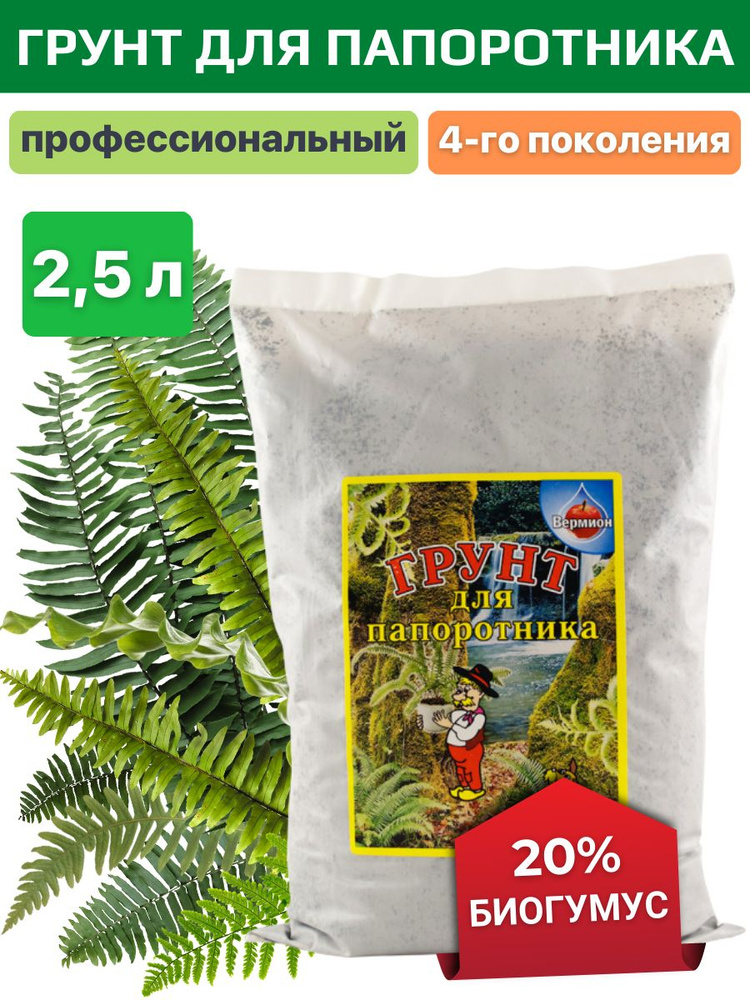 ГРУНТ ДЛЯ ПАПОРОТНИКА

профессиональный

4-го поколения

2,5 л

Вермион

ГРУНТ
для
папоротника

20%
БИОГУМУС